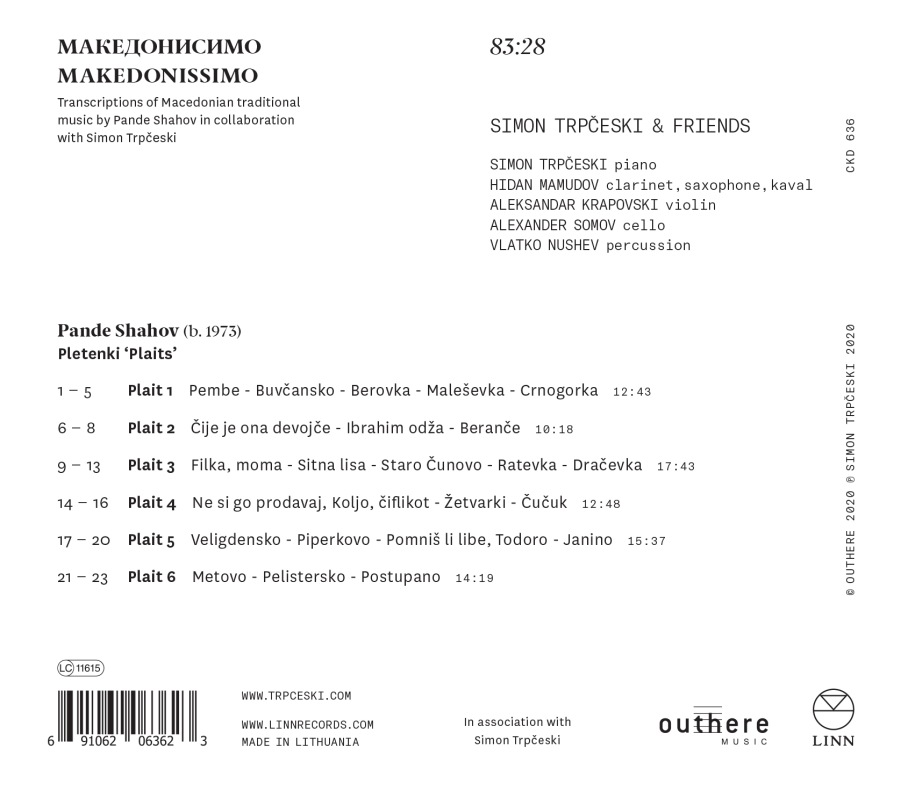 МАКЕДОНИСИМО
MAKEDONISSIMO

Transcriptions of Macedonian traditional music by Pande Shahov in collaboration with Simon Trpčeski

83:28

SIMON TRPČESKI & FRIENDS

SIMON TRPČESKI piano
HIDAN MAMUDOV clarinet, saxophone, kaval
ALEKSANDAR KRAPOVSKI violin
ALEXANDER SOMOV cello
VLATKO NUSHEV percussion

CKD 636

Pande Shahov (b. 1973)
Pletenki 'Plaits'

1 – 5 Plait 1 Pembe - Buvčansko - Berovka - Maleševka - Crnogorka 12:43

6 – 8 Plait 2 Čije je ona devojče - Ibrahim odža - Beranče 10:18

9 – 13 Plait 3 Filka, moma - Sitna lisa - Staro Čunovo - Ratevka - Dračevka 17:43

14 – 16 Plait 4 Ne si go prodavaj, Koljo, čiflikot - Žetvarki - Čučuk 12:48

17 – 20 Plait 5 Veligdensko - Piperkovo - Pomniš li libe, Todoro - Janino 15:37

21 – 23 Plait 6 Metovo - Pelistersko - Postupano 14:19

© OUTHERE 2020 ℗ SIMON TRPČESKI 2020

LC 11615

6 91062 06362 3

WWW.TRPCESKI.COM

WWW.LINNRECORDS.COM
MADE IN LITHUANIA

In association with
Simon Trpčeski

outhere
MUSIC

LINN